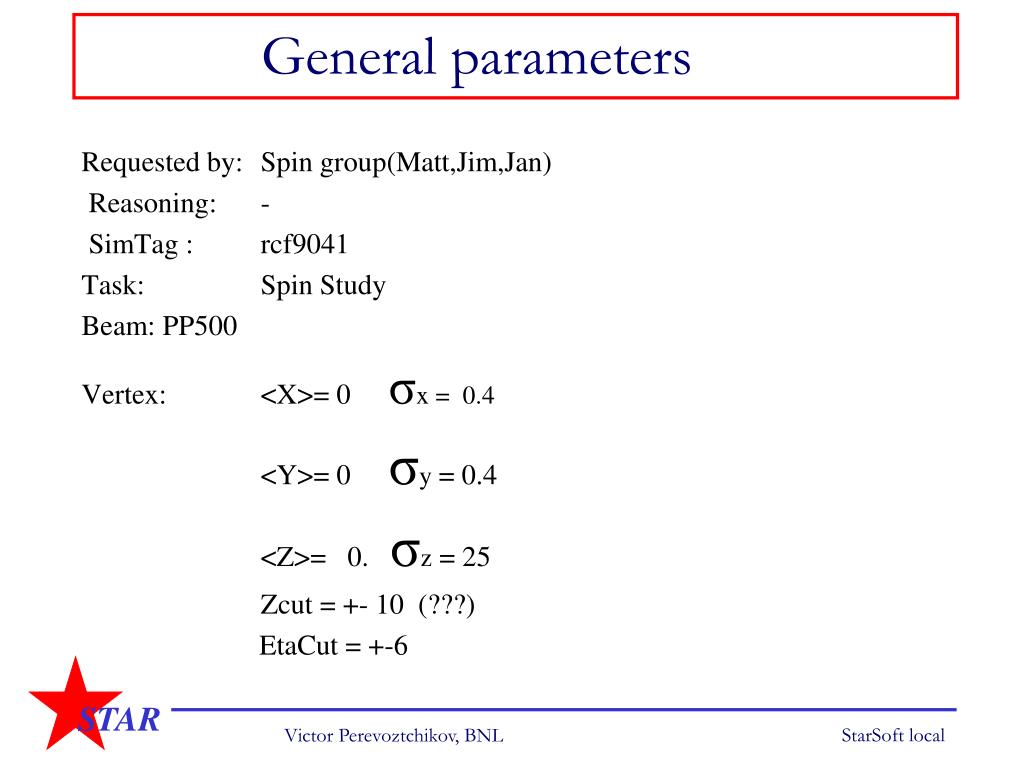 General parameters

Requested by: Spin group(Matt,Jim,Jan)
Reasoning: -
SimTag : rcf9041
Task: Spin Study
Beam: PP500

Vertex: <X>= 0 $\sigma$x = 0.4

<Y>= 0 $\sigma$y = 0.4

<Z>= 0. $\sigma$z = 25

Zcut = +- 10 (???)
EtaCut = +-6

STAR

Victor Perevoztchikov, BNL

StarSoft local